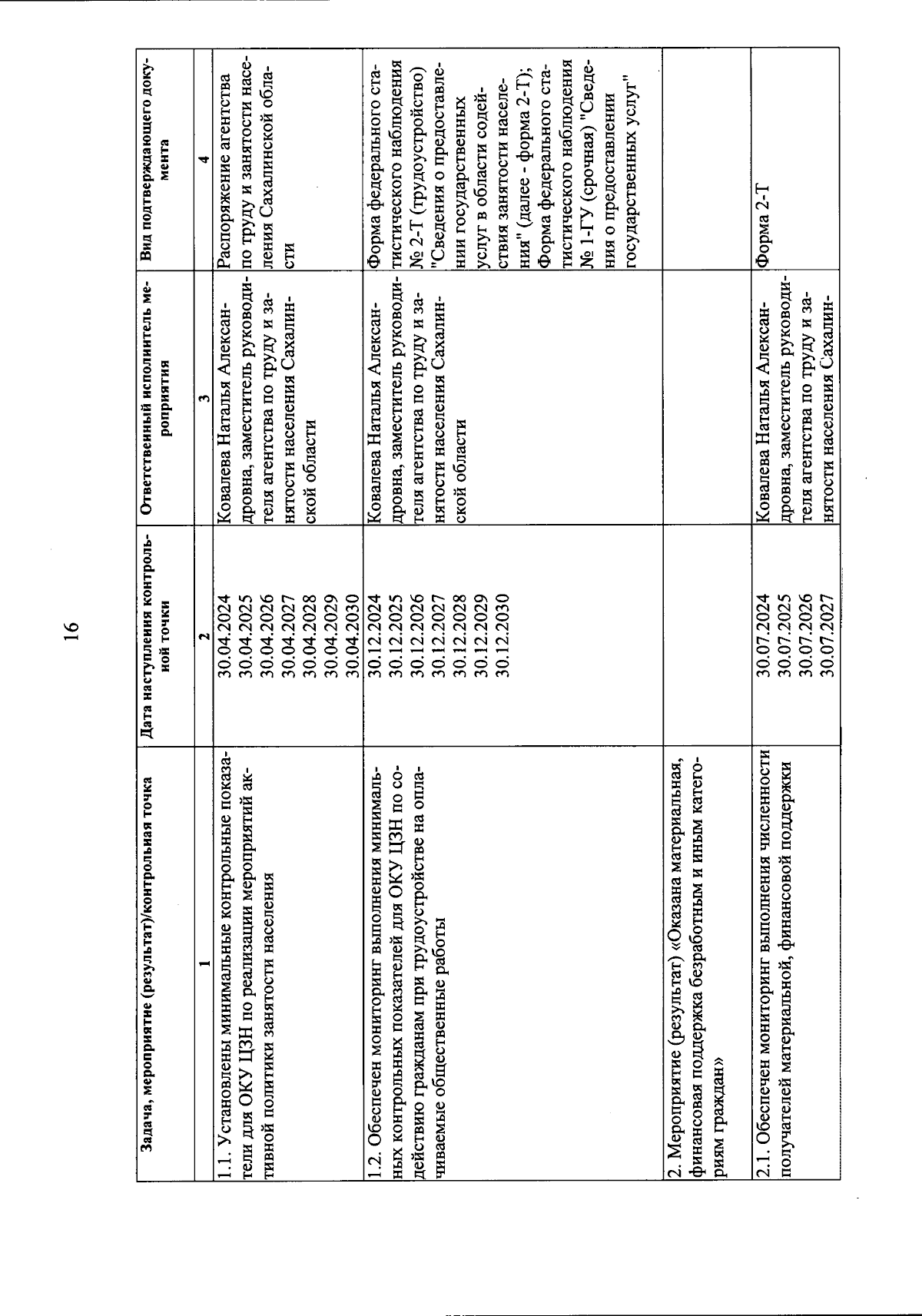 16

| Задача, мероприятие (результат)/контрольная точка | Дата наступления контрольной точки | Ответственный исполнитель мероприятия | Вид подтверждающего документа |
|---|---|---|---|
| 1 | 2 | 3 | 4 |
| 1.1. Установлены минимальные контрольные показатели для ОКУ ЦЗН по реализации мероприятий активной политики занятости населения | 30.04.2024 30.04.2025 30.04.2026 30.04.2027 30.04.2028 30.04.2029 30.04.2030 | Ковалева Наталья Александровна, заместитель руководителя агентства по труду и занятости населения Сахалинской области | Распоряжение агентства по труду и занятости населения Сахалинской области |
| 1.2. Обеспечен мониторинг выполнения минимальных контрольных показателей для ОКУ ЦЗН по содействию гражданам при трудоустройстве на оплачиваемые общественные работы | 30.12.2024 30.12.2025 30.12.2026 30.12.2027 30.12.2028 30.12.2029 30.12.2030 | Ковалева Наталья Александровна, заместитель руководителя агентства по труду и занятости населения Сахалинской области | Форма федерального статистического наблюдения № 2-Т (трудоустройство) "Сведения о предоставлении государственных услуг в области содействия занятости населения" (далее - форма 2-Т); Форма федерального статистического наблюдения № 1-ГУ (срочная) "Сведения о предоставлении государственных услуг" |
| 2. Мероприятие (результат) «Оказана материальная, финансовая поддержка безработным и иным категориям граждан» | | | |
| 2.1. Обеспечен мониторинг выполнения численности получателей материальной, финансовой поддержки | 30.07.2024 30.07.2025 30.07.2026 30.07.2027 | Ковалева Наталья Александровна, заместитель руководителя агентства по труду и занятости населения Сахалин- | Форма 2-Т |